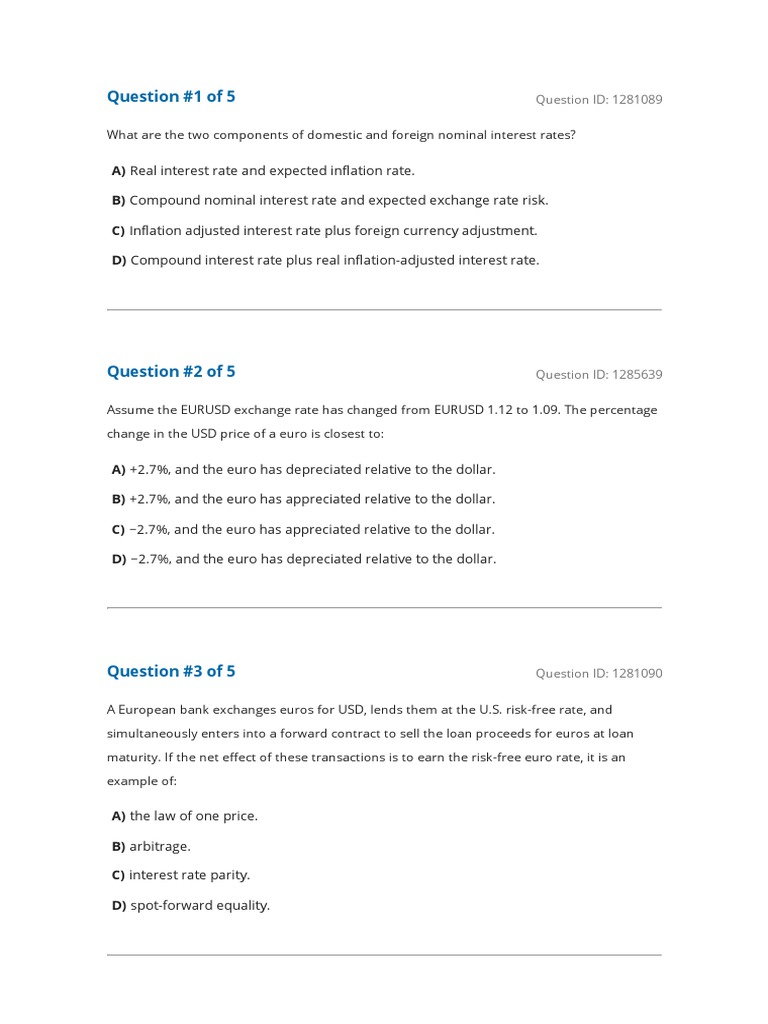 Question #1 of 5

Question ID: 1281089

What are the two components of domestic and foreign nominal interest rates?

A) Real interest rate and expected inflation rate.

B) Compound nominal interest rate and expected exchange rate risk.

C) Inflation adjusted interest rate plus foreign currency adjustment.

D) Compound interest rate plus real inflation-adjusted interest rate.

Question #2 of 5

Question ID: 1285639

Assume the EURUSD exchange rate has changed from EURUSD 1.12 to 1.09. The percentage change in the USD price of a euro is closest to:

A) +2.7%, and the euro has depreciated relative to the dollar.

B) +2.7%, and the euro has appreciated relative to the dollar.

C) −2.7%, and the euro has appreciated relative to the dollar.

D) −2.7%, and the euro has depreciated relative to the dollar.

Question #3 of 5

Question ID: 1281090

A European bank exchanges euros for USD, lends them at the U.S. risk-free rate, and simultaneously enters into a forward contract to sell the loan proceeds for euros at loan maturity. If the net effect of these transactions is to earn the risk-free euro rate, it is an example of:

A) the law of one price.

B) arbitrage.

C) interest rate parity.

D) spot-forward equality.